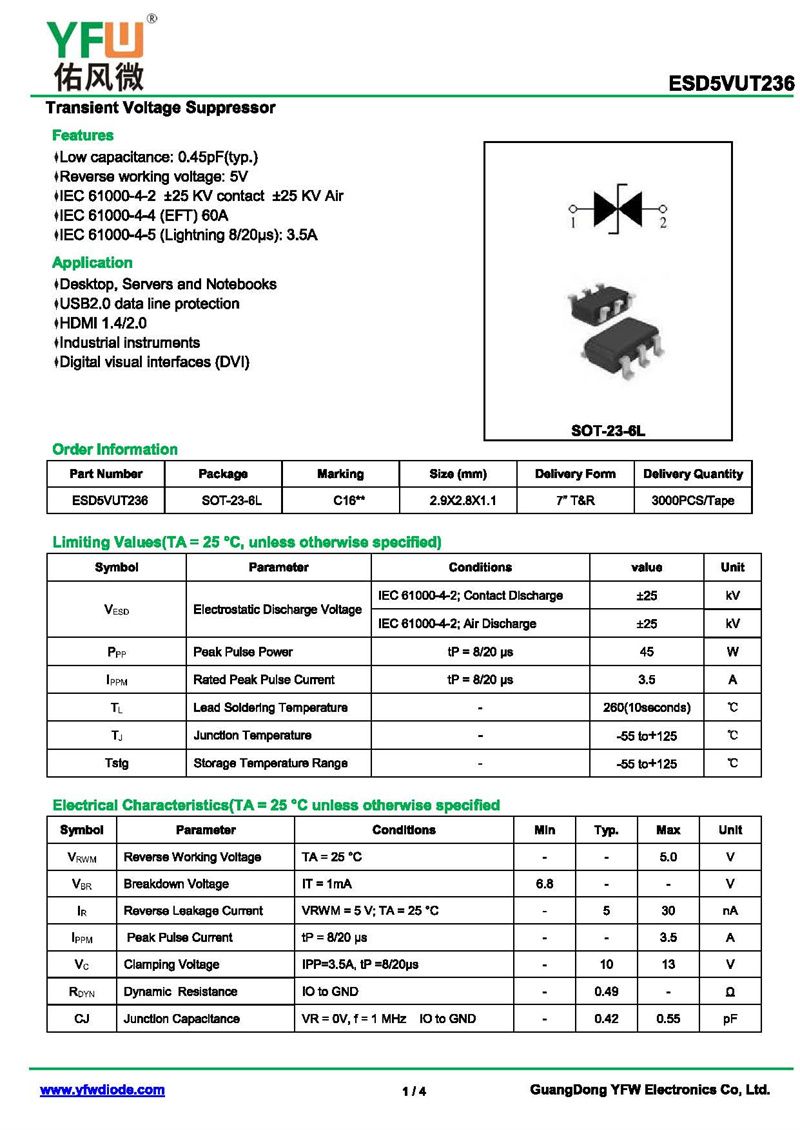 YFW®
佑风微

ESD5VUT236

Transient Voltage Suppressor

Features

♦Low capacitance: 0.45pF(typ.)
♦Reverse working voltage: 5V
♦IEC 61000-4-2 ±25 KV contact ±25 KV Air
♦IEC 61000-4-4 (EFT) 60A
♦IEC 61000-4-5 (Lightning 8/20μs): 3.5A

Application

♦Desktop, Servers and Notebooks
♦USB2.0 data line protection
♦HDMI 1.4/2.0
♦Industrial instruments
♦Digital visual interfaces (DVI)

1 2

SOT-23-6L

Order Information

| Part Number | Package | Marking | Size (mm) | Delivery Form | Delivery Quantity |
|---|---|---|---|---|---|
| ESD5VUT236 | SOT-23-6L | C16** | 2.9X2.8X1.1 | 7" T&R | 3000PCS/Tape |

Limiting Values(TA = 25 °C, unless otherwise specified)

| Symbol | Parameter | Conditions | value | Unit |
|---|---|---|---|---|
| $V_{ESD}$ | Electrostatic Discharge Voltage | IEC 61000-4-2; Contact Discharge | ±25 | kV |
| | | IEC 61000-4-2; Air Discharge | ±25 | kV |
| $P_{PP}$ | Peak Pulse Power | tP = 8/20 μs | 45 | W |
| $I_{PPM}$ | Rated Peak Pulse Current | tP = 8/20 μs | 3.5 | A |
| $T_L$ | Lead Soldering Temperature | - | 260(10seconds) | ℃ |
| $T_J$ | Junction Temperature | - | -55 to+125 | ℃ |
| Tstg | Storage Temperature Range | - | -55 to+125 | ℃ |

Electrical Characteristics(TA = 25 °C unless otherwise specified

| Symbol | Parameter | Conditions | Min | Typ. | Max | Unit |
|---|---|---|---|---|---|---|
| $V_{RWM}$ | Reverse Working Voltage | TA = 25 °C | - | - | 5.0 | V |
| $V_{BR}$ | Breakdown Voltage | IT = 1mA | 6.8 | - | - | V |
| $I_R$ | Reverse Leakage Current | VRWM = 5 V; TA = 25 °C | - | 5 | 30 | nA |
| $I_{PPM}$ | Peak Pulse Current | tP = 8/20 μs | - | - | 3.5 | A |
| $V_C$ | Clamping Voltage | IPP=3.5A, tP =8/20μs | - | 10 | 13 | V |
| $R_{DYN}$ | Dynamic Resistance | IO to GND | - | 0.49 | - | Ω |
| CJ | Junction Capacitance | VR = 0V, f = 1 MHz IO to GND | - | 0.42 | 0.55 | pF |

www.yfwdiode.com 1 / 4 GuangDong YFW Electronics Co, Ltd.